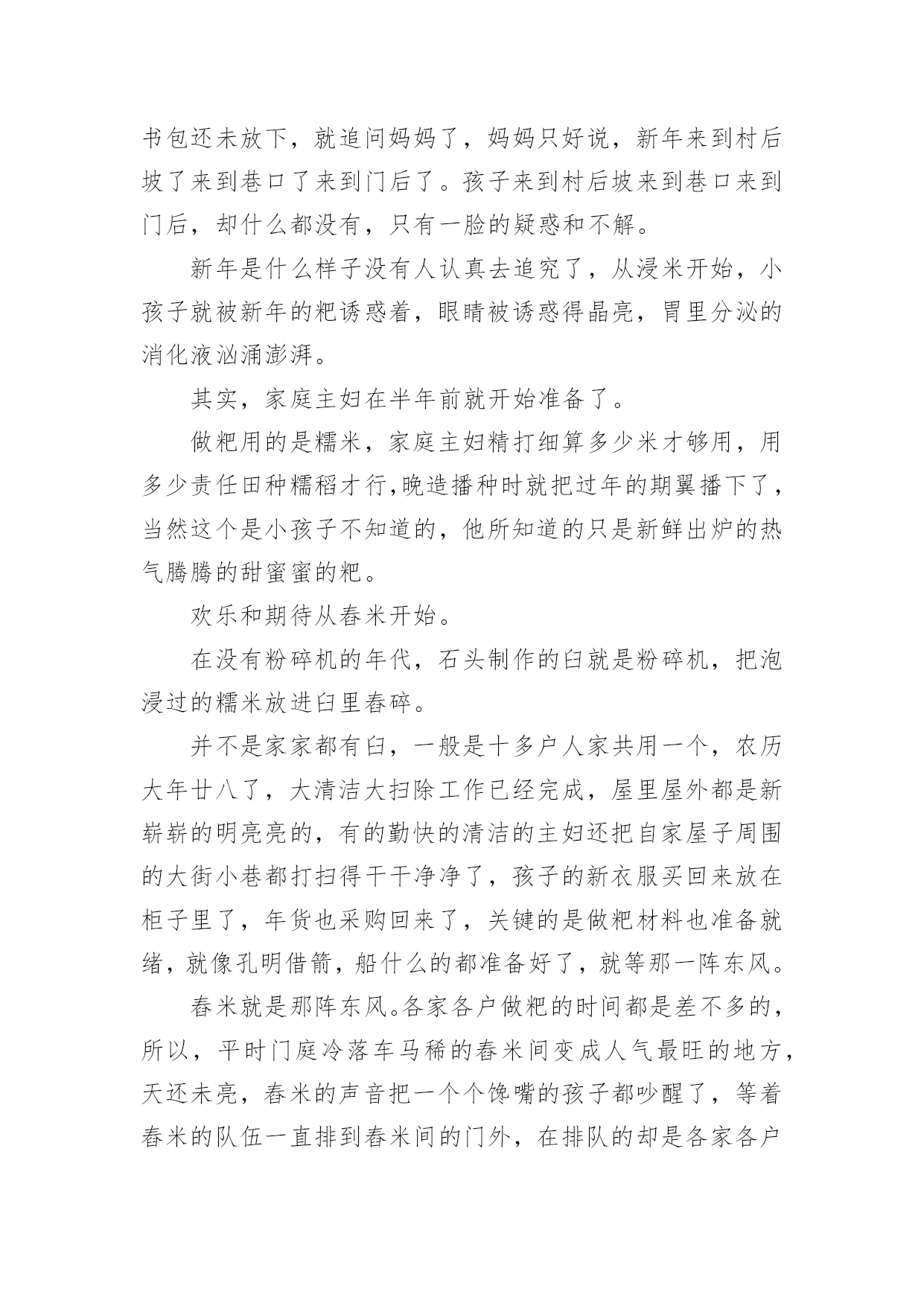 书包还未放下，就追问妈妈了，妈妈只好说，新年来到村后坡了来到巷口了来到门后了。孩子来到村后坡来到巷口来到门后，却什么都没有，只有一脸的疑惑和不解。

新年是什么样子没有人认真去追究了，从浸米开始，小孩子就被新年的粑诱惑着，眼睛被诱惑得晶亮，胃里分泌的消化液汹涌澎湃。

其实，家庭主妇在半年前就开始准备了。

做粑用的是糯米，家庭主妇精打细算多少米才够用，用多少责任田种糯稻才行,晚造播种时就把过年的期翼播下了，当然这个是小孩子不知道的，他所知道的只是新鲜出炉的热气腾腾的甜蜜蜜的粑。

欢乐和期待从舂米开始。

在没有粉碎机的年代，石头制作的臼就是粉碎机，把泡浸过的糯米放进臼里舂碎。

并不是家家都有臼，一般是十多户人家共用一个，农历大年廿八了，大清洁大扫除工作已经完成，屋里屋外都是新崭崭的明亮亮的，有的勤快的清洁的主妇还把自家屋子周围的大街小巷都打扫得干干净净了，孩子的新衣服买回来放在柜子里了，年货也采购回来了，关键的是做粑材料也准备就绪，就像孔明借箭，船什么的都准备好了，就等那一阵东风。

舂米就是那阵东风。各家各户做粑的时间都是差不多的，所以，平时门庭冷落车马稀的舂米间变成人气最旺的地方，天还未亮，舂米的声音把一个个馋嘴的孩子都吵醒了，等着舂米的队伍一直排到舂米间的门外，在排队的却是各家各户